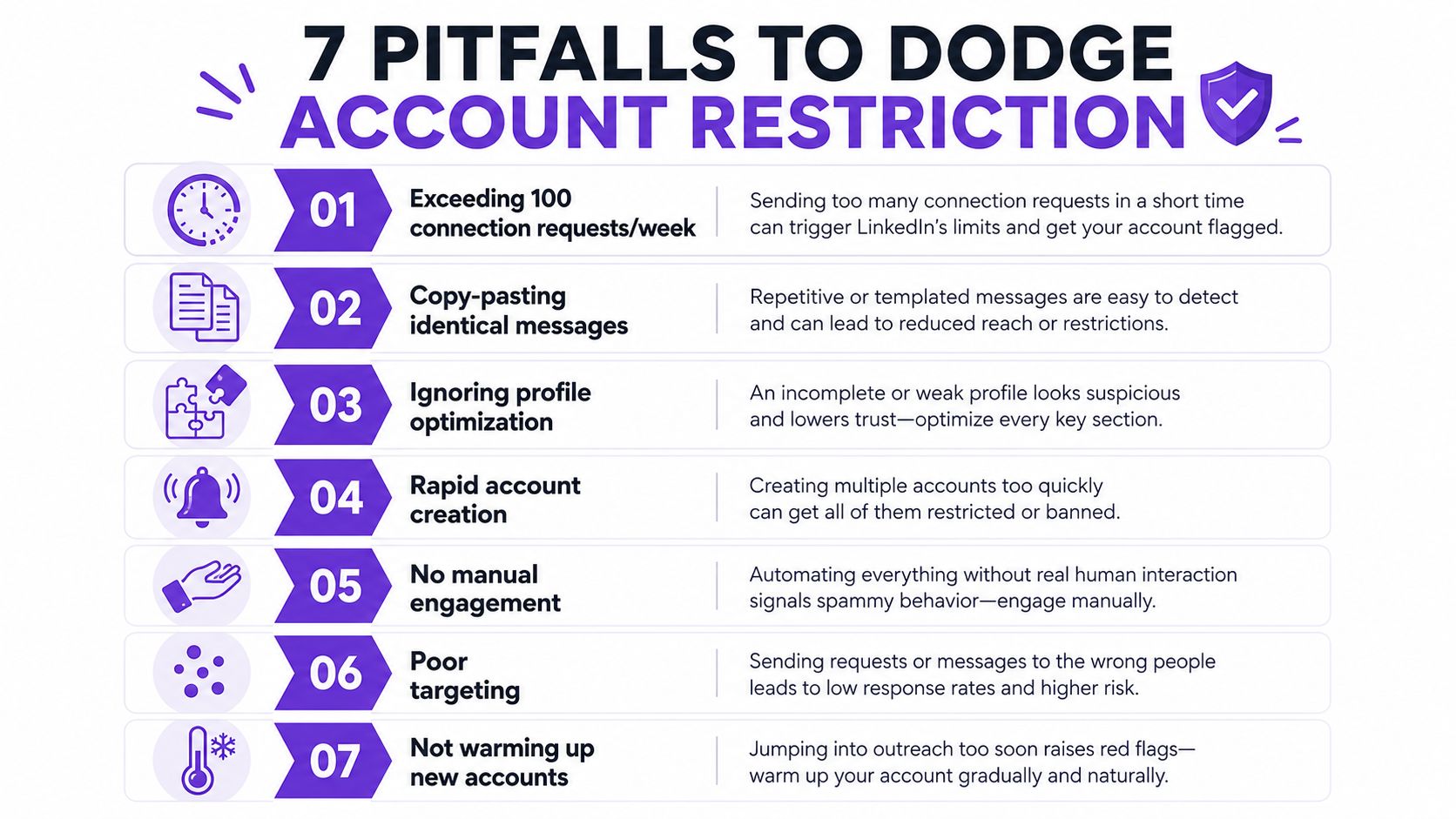 7 PITFALLS TO DODGE
ACCOUNT RESTRICTION

01
Exceeding 100 connection requests/week
Sending too many connection requests in a short time can trigger LinkedIn's limits and get your account flagged.

02
Copy-pasting identical messages
Repetitive or templated messages are easy to detect and can lead to reduced reach or restrictions.

03
Ignoring profile optimization
An incomplete or weak profile looks suspicious and lowers trust—optimize every key section.

04
Rapid account creation
Creating multiple accounts too quickly can get all of them restricted or banned.

05
No manual engagement
Automating everything without real human interaction signals spammy behavior—engage manually.

06
Poor targeting
Sending requests or messages to the wrong people leads to low response rates and higher risk.

07
Not warming up new accounts
Jumping into outreach too soon raises red flags—warm up your account gradually and naturally.